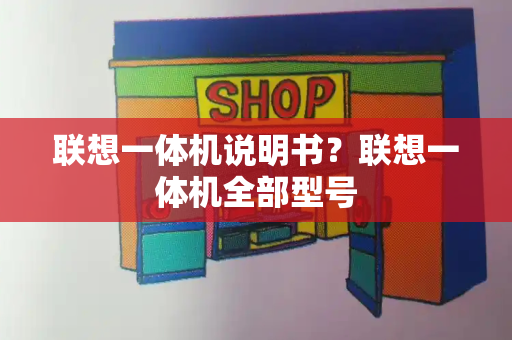 SHOP

联想一体机说明书？联想一体机全部型号